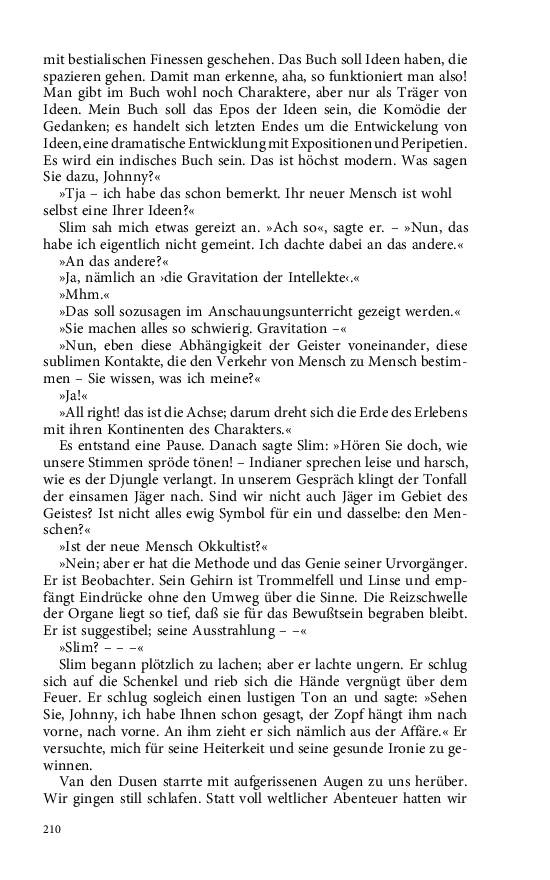 mit bestialischen Finessen geschehen. Das Buch soll Ideen haben, die spazieren gehen. Damit man erkenne, aha, so funktioniert man also! Man gibt im Buch wohl noch Charaktere, aber nur als Träger von Ideen. Mein Buch soll das Epos der Ideen sein, die Komödie der Gedanken; es handelt sich letzten Endes um die Entwickelung von Ideen, eine dramatische Entwicklung mit Expositionen und Peripetien. Es wird ein indisches Buch sein. Das ist höchst modern. Was sagen Sie dazu, Johnny?«

»Tja – ich habe das schon bemerkt. Ihr neuer Mensch ist wohl selbst eine Ihrer Ideen?«

Slim sah mich etwas gereizt an. »Ach so«, sagte er. – »Nun, das habe ich eigentlich nicht gemeint. Ich dachte dabei an das andere.«

»An das andere?«

»Ja, nämlich an ›die Gravitation der Intellekte‹.«

»Mhm.«

»Das soll sozusagen im Anschauungsunterricht gezeigt werden.«

»Sie machen alles so schwierig. Gravitation –«

»Nun, eben diese Abhängigkeit der Geister voneinander, diese sublimen Kontakte, die den Verkehr von Mensch zu Mensch bestimmen – Sie wissen, was ich meine?«

»Ja!«

»All right! das ist die Achse; darum dreht sich die Erde des Erlebens mit ihren Kontinenten des Charakters.«

Es entstand eine Pause. Danach sagte Slim: »Hören Sie doch, wie unsere Stimmen spröde tönen! – Indianer sprechen leise und harsch, wie es der Djungle verlangt. In unserem Gespräch klingt der Tonfall der einsamen Jäger nach. Sind wir nicht auch Jäger im Gebiet des Geistes? Ist nicht alles ewig Symbol für ein und dasselbe: den Menschen?«

»Ist der neue Mensch Okkultist?«

»Nein; aber er hat die Methode und das Genie seiner Urvorgänger. Er ist Beobachter. Sein Gehirn ist Trommelfell und Linse und empfängt Eindrücke ohne den Umweg über die Sinne. Die Reizschwelle der Organe liegt so tief, daß sie für das Bewußtsein begraben bleibt. Er ist suggestibel; seine Ausstrahlung – –«

»Slim? – – –«

Slim begann plötzlich zu lachen; aber er lachte ungern. Er schlug sich auf die Schenkel und rieb sich die Hände vergnügt über dem Feuer. Er schlug sogleich einen lustigen Ton an und sagte: »Sehen Sie, Johnny, ich habe Ihnen schon gesagt, der Zopf hängt ihm nach vorne, nach vorne. An ihm zieht er sich nämlich aus der Affäre.« Er versuchte, mich für seine Heiterkeit und seine gesunde Ironie zu gewinnen.

Van den Dusen starrte mit aufgerissenen Augen zu uns herüber. Wir gingen still schlafen. Statt voll weltlicher Abenteuer hatten wir

210